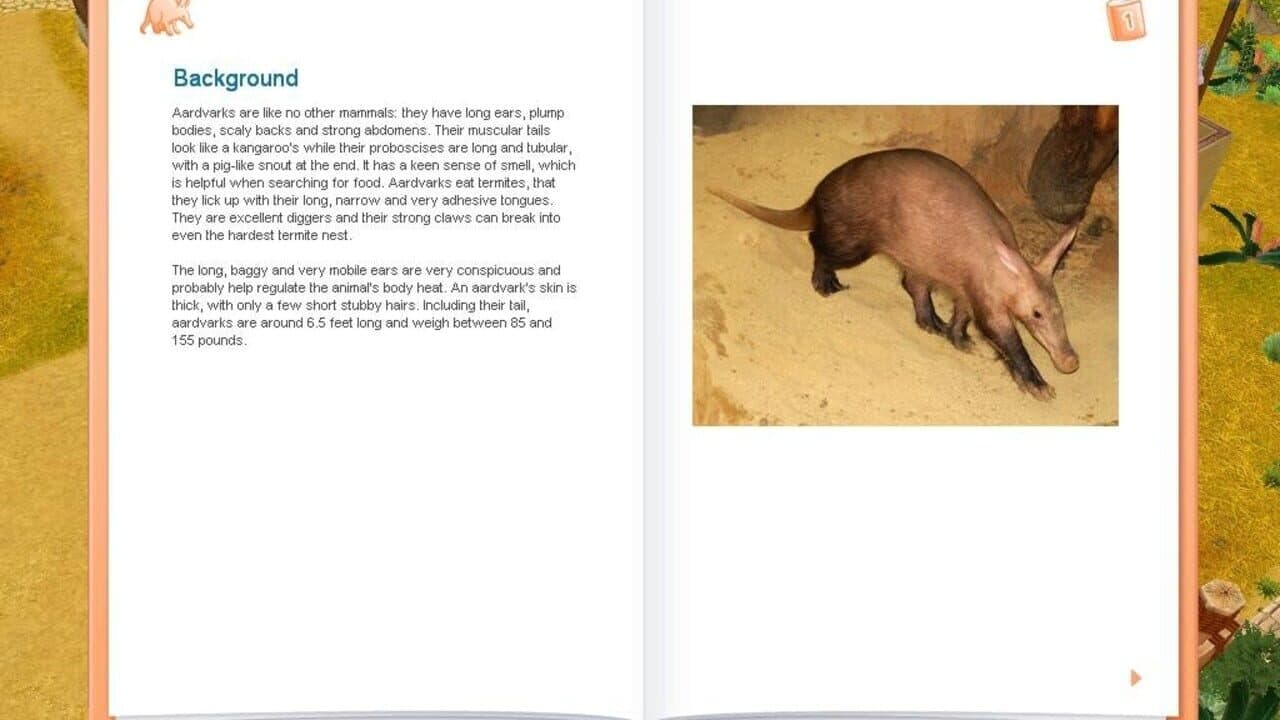 Background

Aardvarks are like no other mammals: they have long ears, plump bodies, scaly backs and strong abdomens. Their muscular tails look like a kangaroo's while their proboscises are long and tubular, with a pig-like snout at the end. It has a keen sense of smell, which is helpful when searching for food. Aardvarks eat termites, that they lick up with their long, narrow and very adhesive tongues. They are excellent diggers and their strong claws can break into even the hardest termite nest.

The long, baggy and very mobile ears are very conspicuous and probably help regulate the animal's body heat. An aardvark's skin is thick, with only a few short stubby hairs. Including their tail, aardvarks are around 6.5 feet long and weigh between 85 and 155 pounds.

1